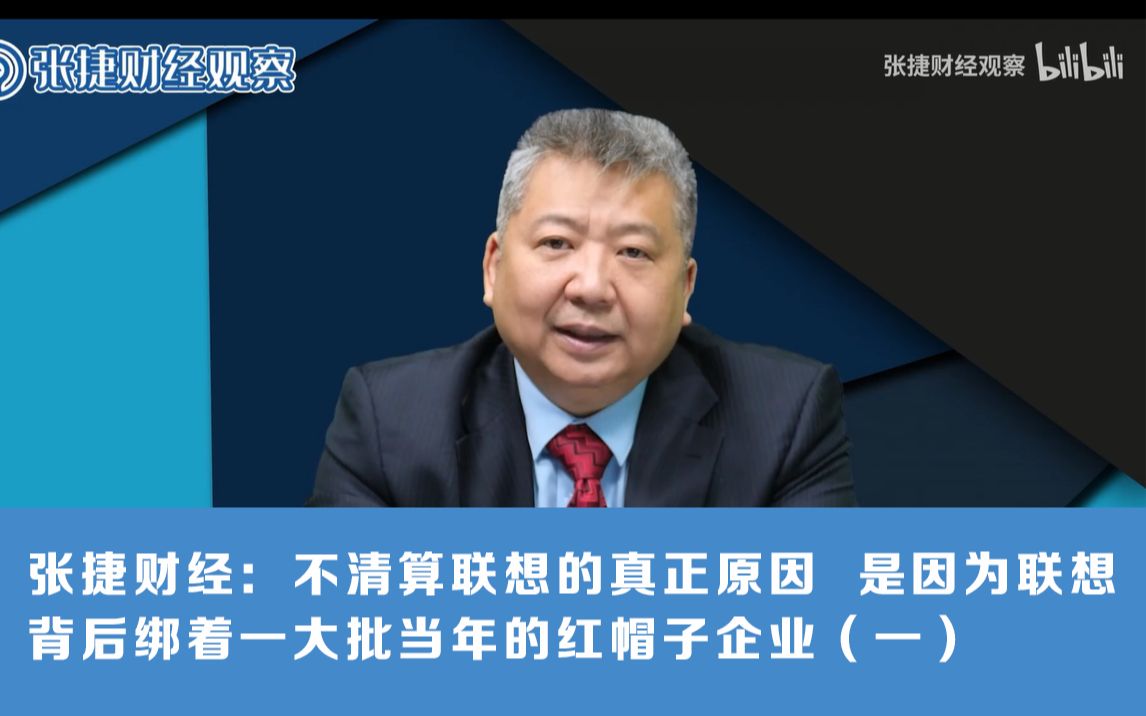 张捷财经观察

张捷财经观察 bilibili

张捷财经：不清算联想的真正原因 是因为联想背后绑着一大批当年的红帽子企业（一）